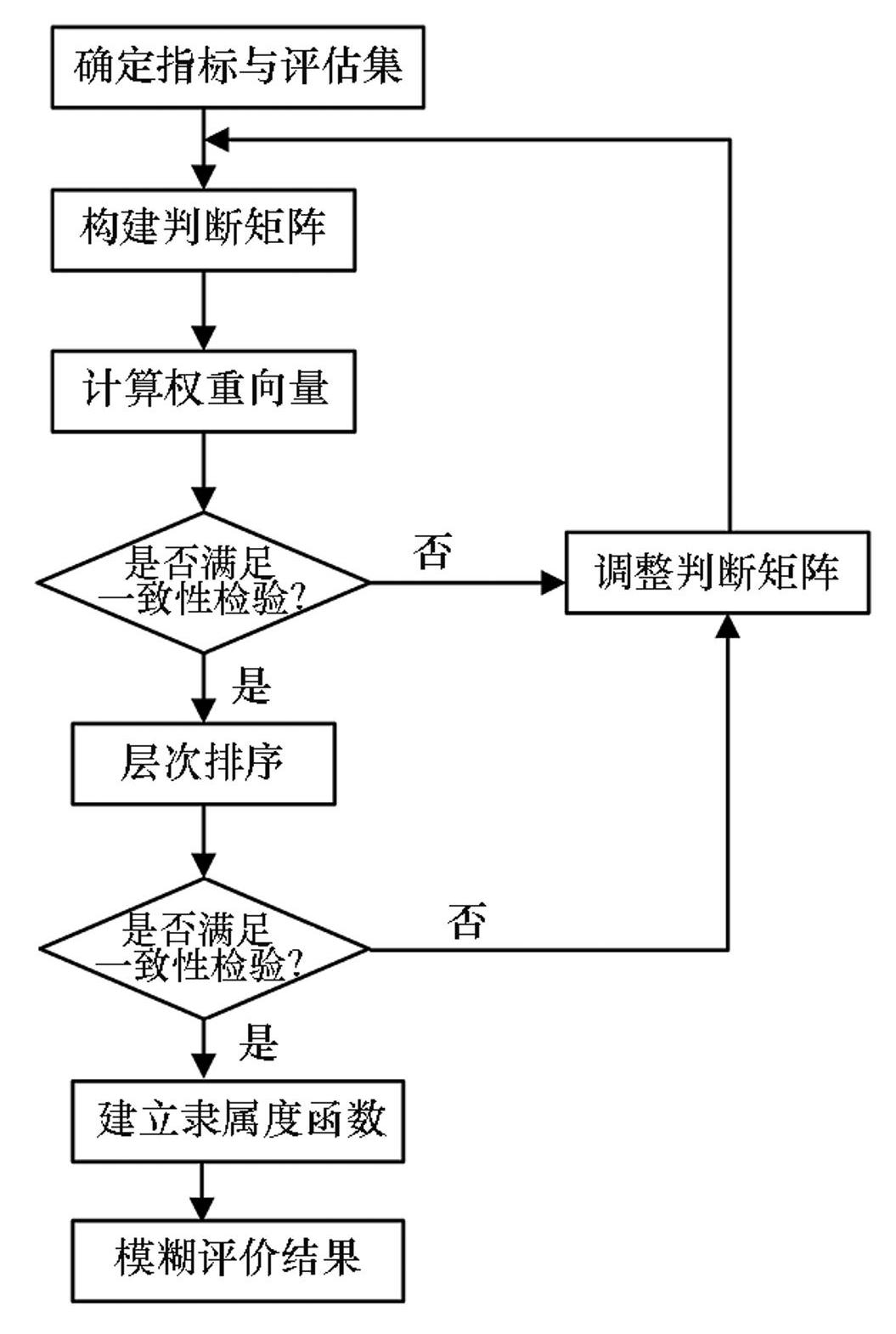 确定指标与评估集

构建判断矩阵

计算权重向量

是否满足一致性检验?

否

调整判断矩阵

是

层次排序

是否满足一致性检验?

否

是

建立隶属度函数

模糊评价结果